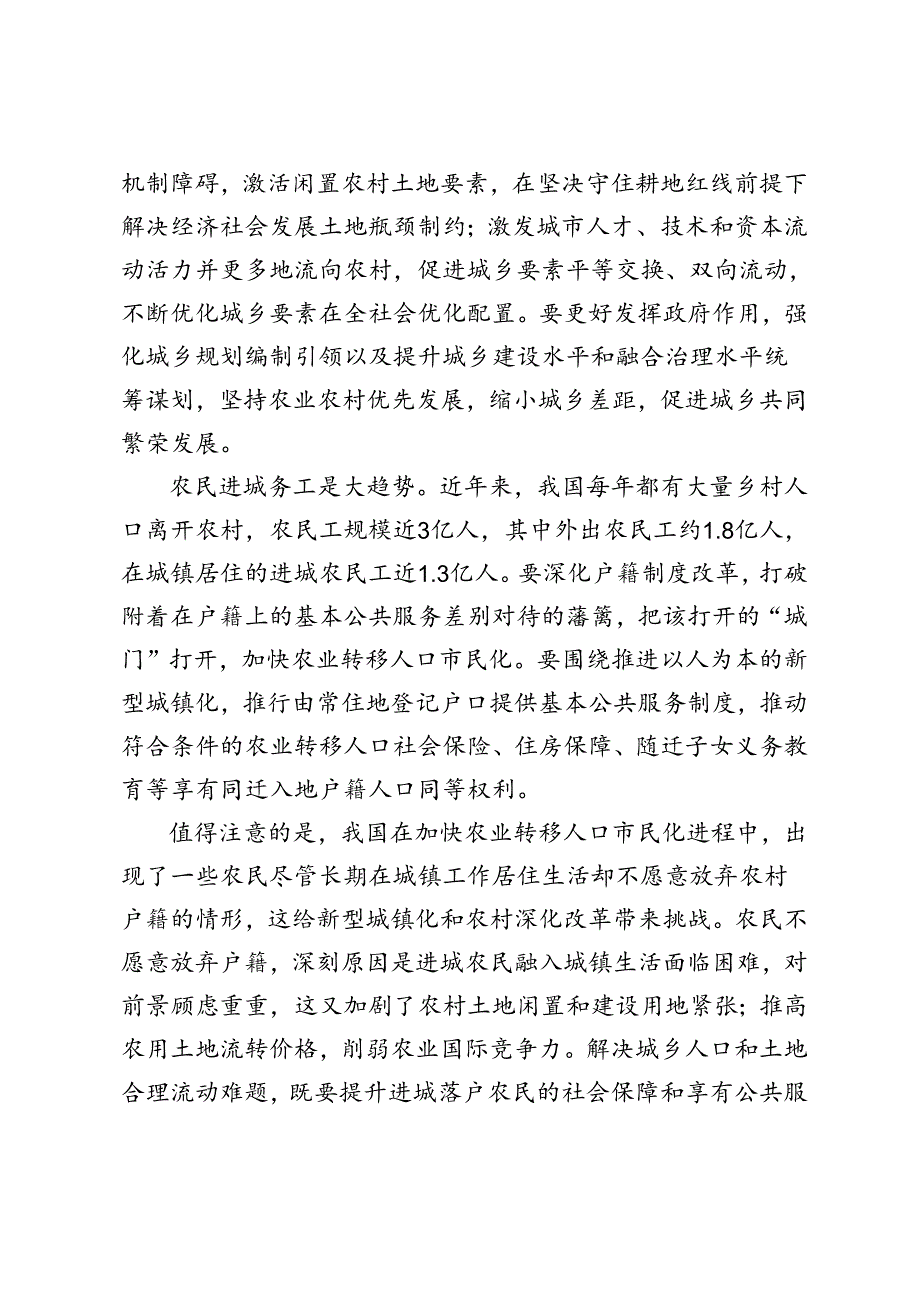 机制障碍，激活闲置农村土地要素，在坚决守住耕地红线前提下解决经济社会发展土地瓶颈制约；激发城市人才、技术和资本流动活力并更多地流向农村，促进城乡要素平等交换、双向流动，不断优化城乡要素在全社会优化配置。要更好发挥政府作用，强化城乡规划编制引领以及提升城乡建设水平和融合治理水平统筹谋划，坚持农业农村优先发展，缩小城乡差距，促进城乡共同繁荣发展。

农民进城务工是大趋势。近年来，我国每年都有大量乡村人口离开农村，农民工规模近3亿人，其中外出农民工约1.8亿人，在城镇居住的进城农民工近1.3亿人。要深化户籍制度改革，打破附着在户籍上的基本公共服务差别对待的藩篱，把该打开的“城门”打开，加快农业转移人口市民化。要围绕推进以人为本的新型城镇化，推行由常住地登记户口提供基本公共服务制度，推动符合条件的农业转移人口社会保险、住房保障、随迁子女义务教育等享有同迁入地户籍人口同等权利。

值得注意的是，我国在加快农业转移人口市民化进程中，出现了一些农民尽管长期在城镇工作居住生活却不愿意放弃农村户籍的情形，这给新型城镇化和农村深化改革带来挑战。农民不愿意放弃户籍，深刻原因是进城农民融入城镇生活面临困难，对前景顾虑重重，这又加剧了农村土地闲置和建设用地紧张；推高农用土地流转价格，削弱农业国际竞争力。解决城乡人口和土地合理流动难题，既要提升进城落户农民的社会保障和享有公共服